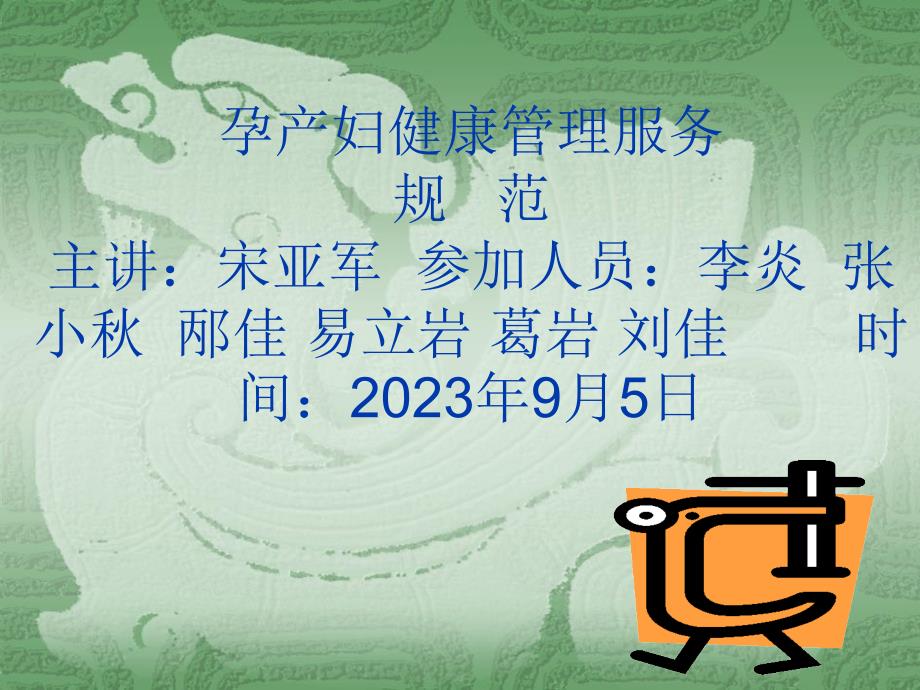 孕产妇健康管理服务
规　范
主讲：宋亚军　参加人员：李炎　张小秋　邴佳 易立岩 葛岩 刘佳　　时间：2023年9月5日